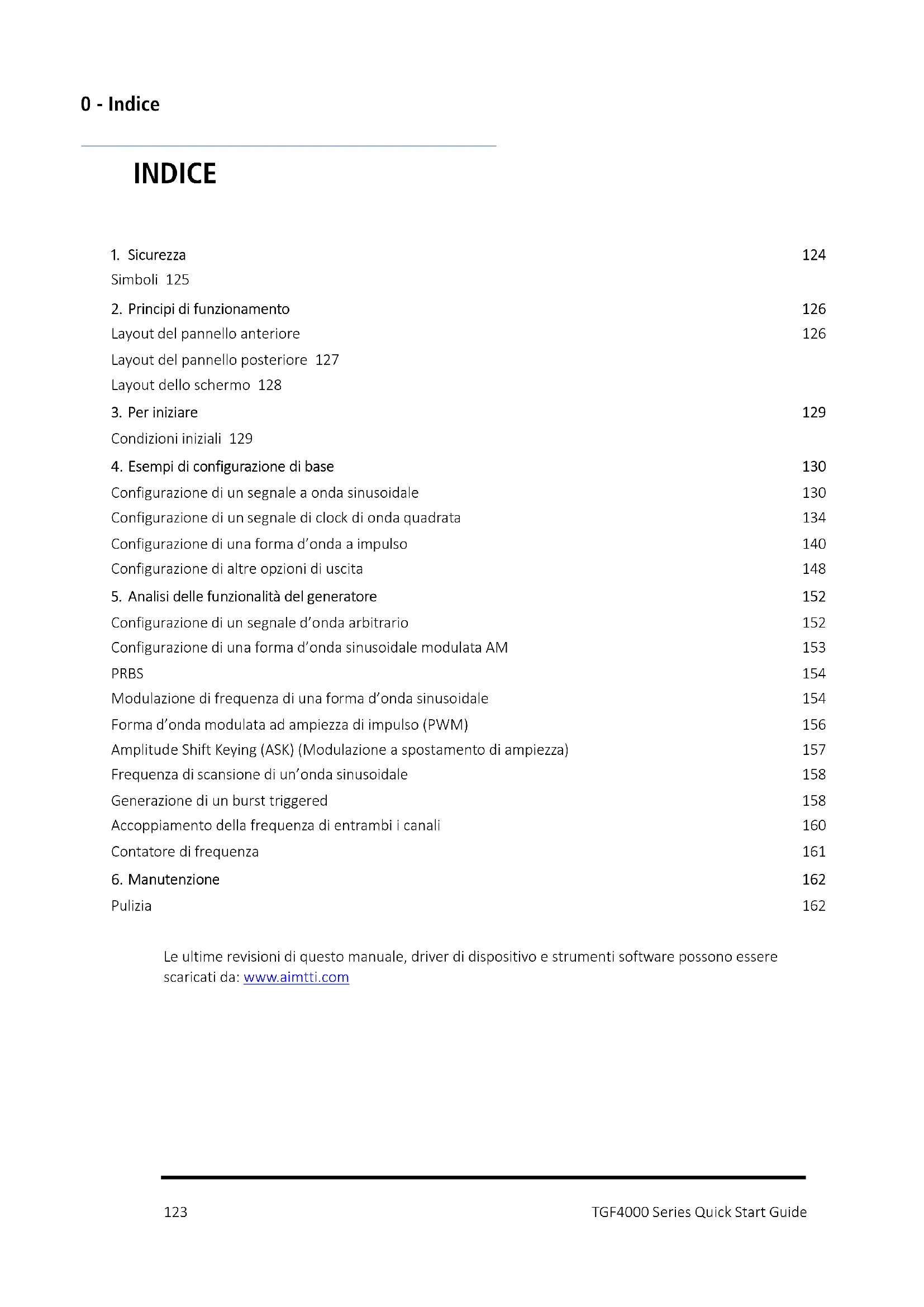 0 - Indice

INDICE

1. Sicurezza 124
Simboli 125
2. Principi di funzionamento 126
Layout del pannello anteriore 126
Layout del pannello posteriore 127
Layout dello schermo 128
3. Per iniziare 129
Condizioni iniziali 129
4. Esempi di configurazione di base 130
Configurazione di un segnale a onda sinusoidale 130
Configurazione di un segnale di clock di onda quadrata 134
Configurazione di una forma d'onda a impulso 140
Configurazione di altre opzioni di uscita 148
5. Analisi delle funzionalità del generatore 152
Configurazione di un segnale d'onda arbitrario 152
Configurazione di una forma d'onda sinusoidale modulata AM 153
PRBS 154
Modulazione di frequenza di una forma d'onda sinusoidale 154
Forma d'onda modulata ad ampiezza di impulso (PWM) 156
Amplitude Shift Keying (ASK) (Modulazione a spostamento di ampiezza) 157
Frequenza di scansione di un'onda sinusoidale 158
Generazione di un burst triggered 158
Accoppiamento della frequenza di entrambi i canali 160
Contatore di frequenza 161
6. Manutenzione 162
Pulizia 162

Le ultime revisioni di questo manuale, driver di dispositivo e strumenti software possono essere scaricati da: www.aimtti.com

123 TGF4000 Series Quick Start Guide